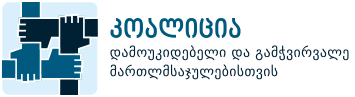 კოალიცია
დამოუკიდებელი და გამჭვირვალე
მართლმსაჯულებისთვის